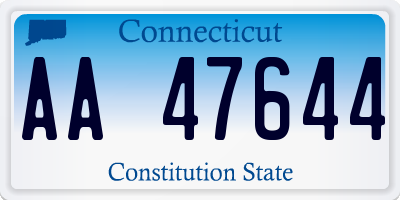 Connecticut

AA 47644

Constitution State